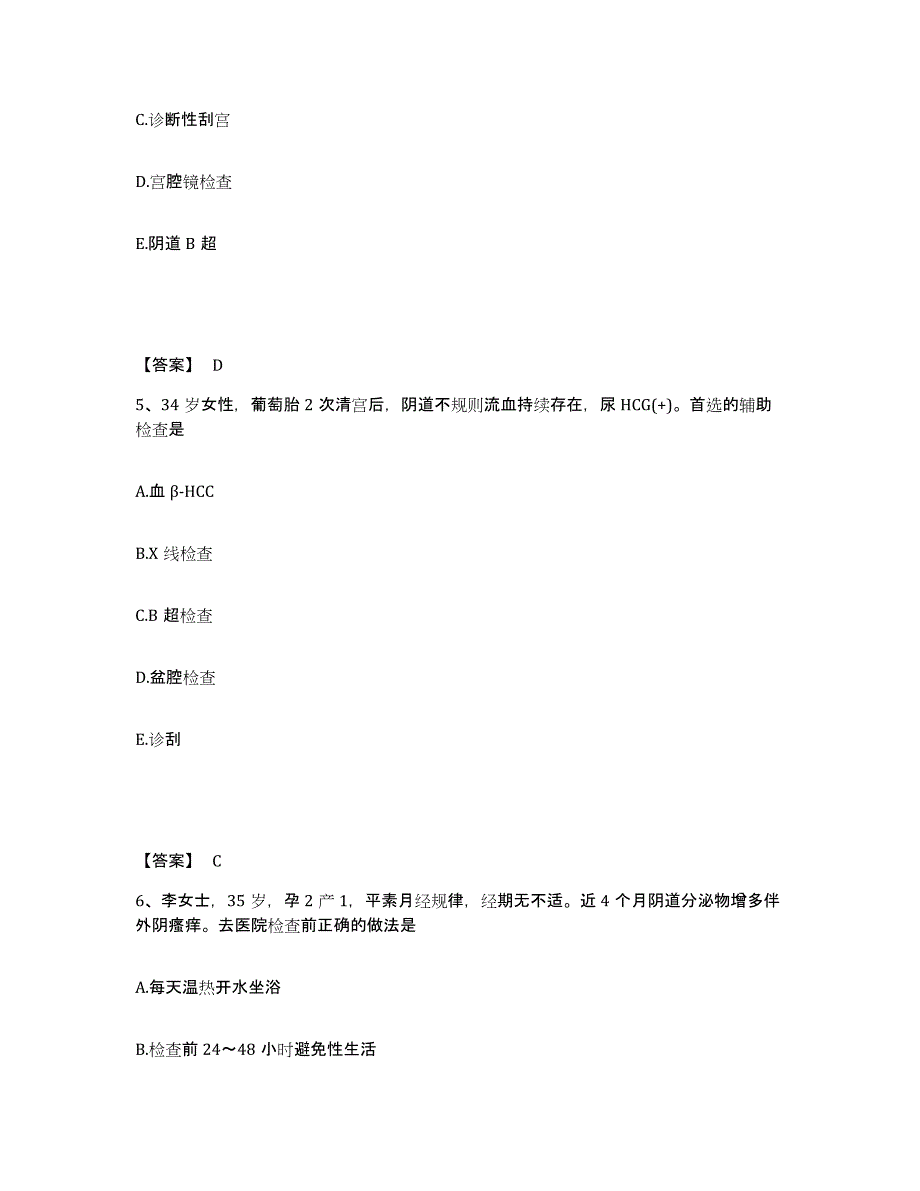 C.诊断性刮宫

D.宫腔镜检查

E.阴道 B 超

【答案】 D

5、34 岁女性，葡萄胎 2 次清宫后，阴道不规则流血持续存在，尿 HCG(+)。首选的辅助检查是

A.血 β-HCC

B.X 线检查

C.B 超检查

D.盆腔检查

E.诊刮

【答案】 C

6、李女士，35 岁，孕 2 产 1，平素月经规律，经期无不适。近 4 个月阴道分泌物增多伴外阴瘙痒。去医院检查前正确的做法是

A.每天温热开水坐浴

B.检查前 24～48 小时避免性生活